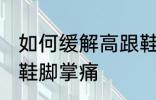 如何缓解高跟鞋
鞋脚掌痛